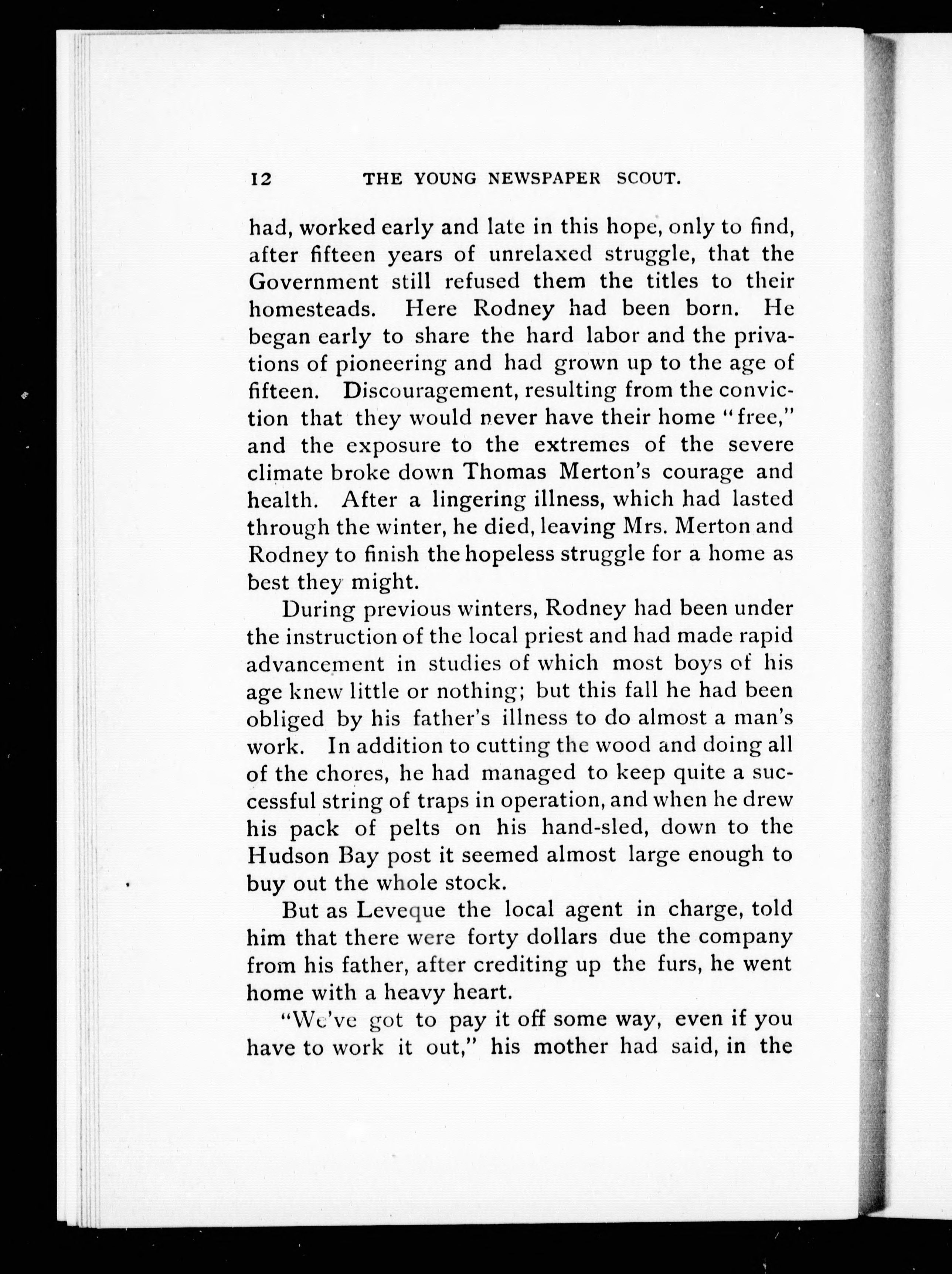 12 THE YOUNG NEWSPAPER SCOUT.

had, worked early and late in this hope, only to find, after fifteen years of unrelaxed struggle, that the Government still refused them the titles to their homesteads. Here Rodney had been born. He began early to share the hard labor and the privations of pioneering and had grown up to the age of fifteen. Discouragement, resulting from the conviction that they would never have their home "free," and the exposure to the extremes of the severe climate broke down Thomas Merton's courage and health. After a lingering illness, which had lasted through the winter, he died, leaving Mrs. Merton and Rodney to finish the hopeless struggle for a home as best they might.

During previous winters, Rodney had been under the instruction of the local priest and had made rapid advancement in studies of which most boys of his age knew little or nothing; but this fall he had been obliged by his father's illness to do almost a man's work. In addition to cutting the wood and doing all of the chores, he had managed to keep quite a successful string of traps in operation, and when he drew his pack of pelts on his hand-sled, down to the Hudson Bay post it seemed almost large enough to buy out the whole stock.

But as Leveque the local agent in charge, told him that there were forty dollars due the company from his father, after crediting up the furs, he went home with a heavy heart.

"We've got to pay it off some way, even if you have to work it out," his mother had said, in the